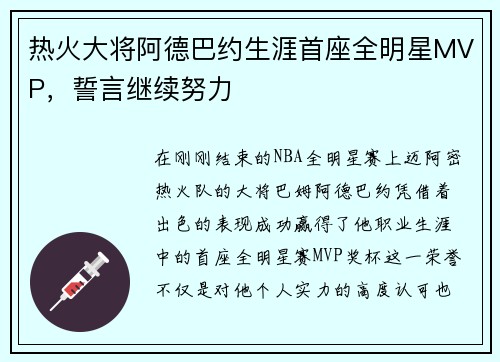 热火大将阿德巴约生涯首座全明星MVP，誓言继续努力

在刚刚结束的NBA全明星赛上迈阿密热火队的大将巴姆阿德巴约凭借着出色的表现成功赢得了他职业生涯中的首座全明星赛MVP奖杯这一荣誉不仅是对他个人实力的高度认可也